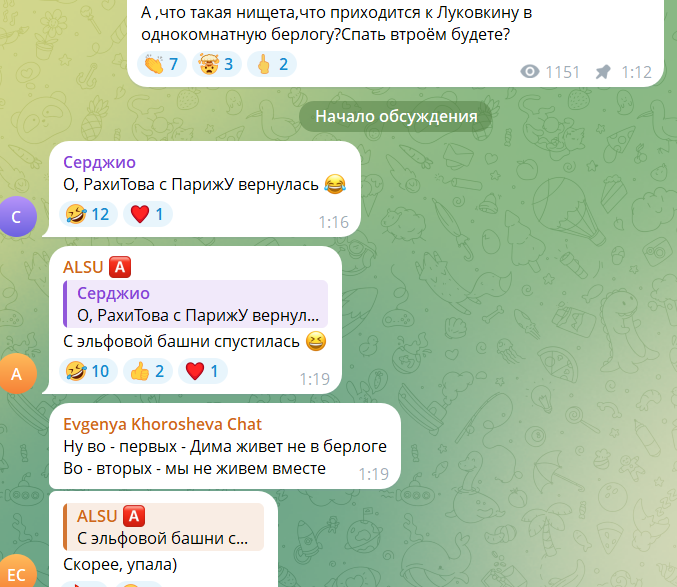 А ,что такая нищета,что приходится к Луковкину в однокомнатную берлогу?Спать втроём будете?

👏 7 🤯 3 🖕 2
1151 1:12

Начало обсуждения

Серджио
О, РахиТова с ПарижУ вернулась 😂
🤣 12 ❤️ 1
1:16

C

ALSU 🅰️
Серджио
О, РахиТова с ПарижУ вернул...
С эльфовой башни спустилась 😆
🤣 10 👍 2 ❤️ 1
1:19

A

Evgenya Khorosheva Chat
Ну во - первых - Дима живет не в берлоге
Во - вторых - мы не живем вместе
1:19

ALSU 🅰️
С эльфовой башни с...
Скорее, упала)

EC